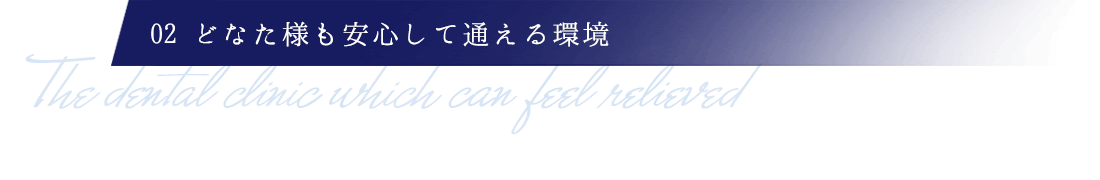 02 どなた様も安心して通える環境

The dental clinic which can feel relieved